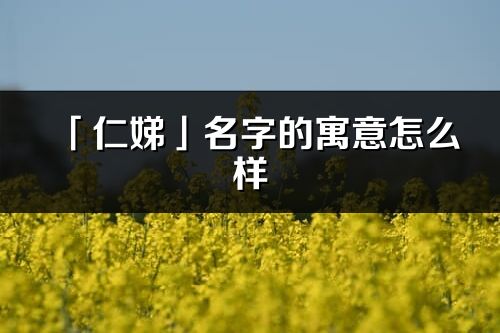 「仁娣」名字的寓意怎么样